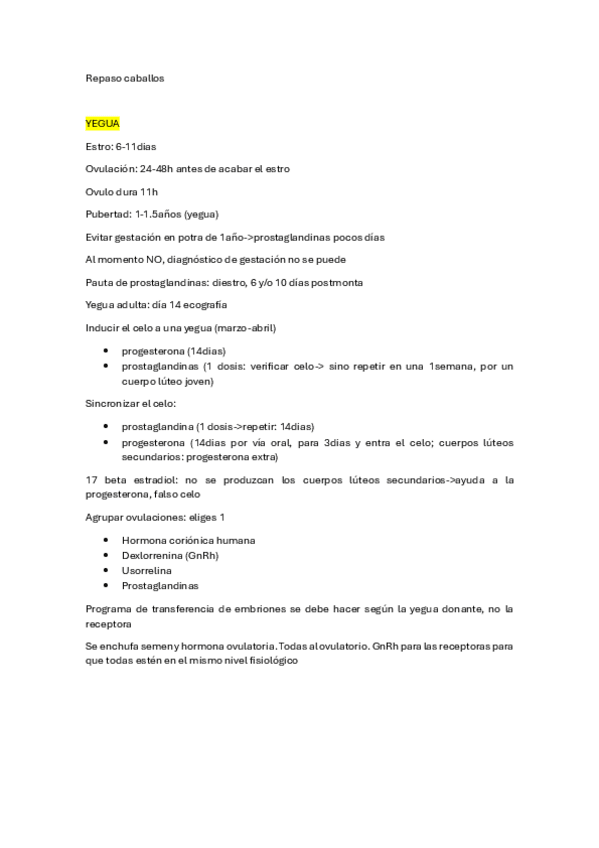 Repaso caballos

YEGUA

Estro: 6-11dias

Ovulación: 24-48h antes de acabar el estro

Ovulo dura 11h

Pubertad: 1-1.5años (yegua)

Evitar gestación en potra de 1año->prostaglandinas pocos días

Al momento NO, diagnóstico de gestación no se puede

Pauta de prostaglandinas: diestro, 6 y/o 10 días postmonta

Yegua adulta: día 14 ecografía

Inducir el celo a una yegua (marzo-abril)

- progesterona (14dias)
- prostaglandinas (1 dosis: verificar celo-> sino repetir en una 1semana, por un cuerpo lúteo joven)

Sincronizar el celo:

- prostaglandina (1 dosis->repetir: 14dias)
- progesterona (14dias por vía oral, para 3dias y entra el celo; cuerpos lúteos secundarios: progesterona extra)

17 beta estradiol: no se produzcan los cuerpos lúteos secundarios->ayuda a la progesterona, falso celo

Agrupar ovulaciones: eliges 1

- Hormona coriónica humana
- Dexlorrenina (GnRh)
- Usorrelina
- Prostaglandinas

Programa de transferencia de embriones se debe hacer según la yegua donante, no la receptora

Se enchufa semen y hormona ovulatoria. Todas al ovulatorio. GnRh para las receptoras para que todas estén en el mismo nivel fisiológico